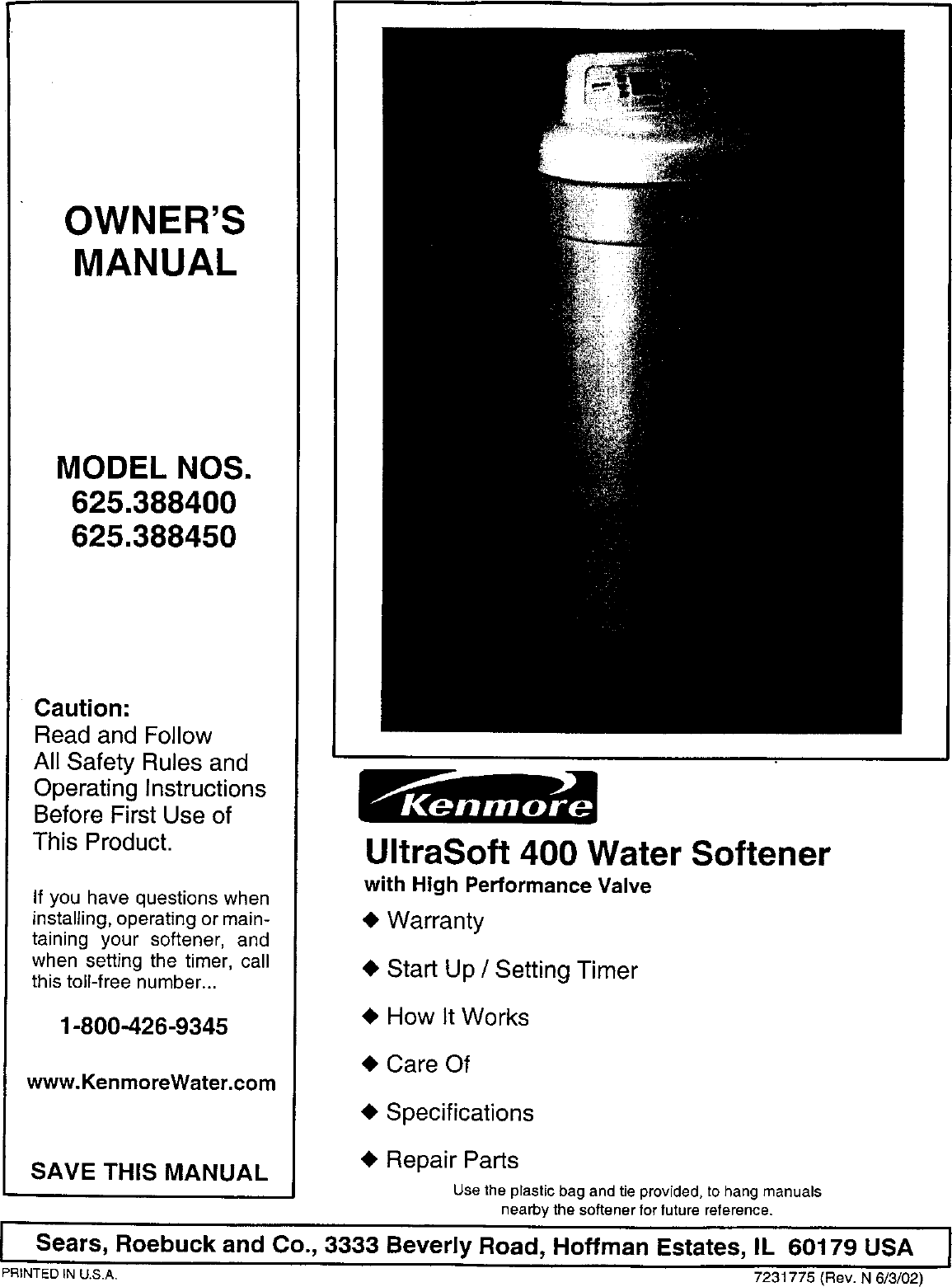 OWNER'S MANUAL

MODEL NOS.
625.388400
625.388450

Caution:
Read and Follow All Safety Rules and Operating Instructions Before First Use of This Product.

If you have questions when installing, operating or maintaining your softener, and when setting the timer, call this toll-free number...

1-800-426-9345

www.KenmoreWater.com

SAVE THIS MANUAL

Kenmore

UltraSoft 400 Water Softener
with High Performance Valve

◆ Warranty

◆ Start Up / Setting Timer

◆ How It Works

◆ Care Of

◆ Specifications

◆ Repair Parts

Use the plastic bag and tie provided, to hang manuals nearby the softener for future reference.

Sears, Roebuck and Co., 3333 Beverly Road, Hoffman Estates, IL 60179 USA

PRINTED IN U.S.A.

7231775 (Rev. N 6/3/02)